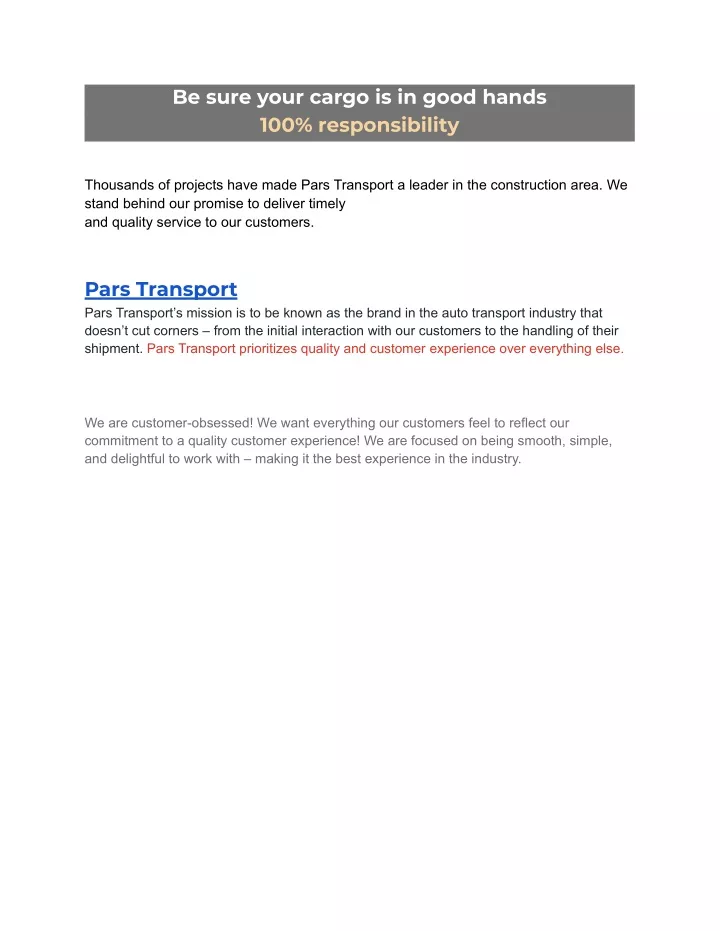 Be sure your cargo is in good hands
100% responsibility

Thousands of projects have made Pars Transport a leader in the construction area. We stand behind our promise to deliver timely
and quality service to our customers.

Pars Transport

Pars Transport's mission is to be known as the brand in the auto transport industry that doesn't cut corners – from the initial interaction with our customers to the handling of their shipment. Pars Transport prioritizes quality and customer experience over everything else.

We are customer-obsessed! We want everything our customers feel to reflect our commitment to a quality customer experience! We are focused on being smooth, simple, and delightful to work with – making it the best experience in the industry.